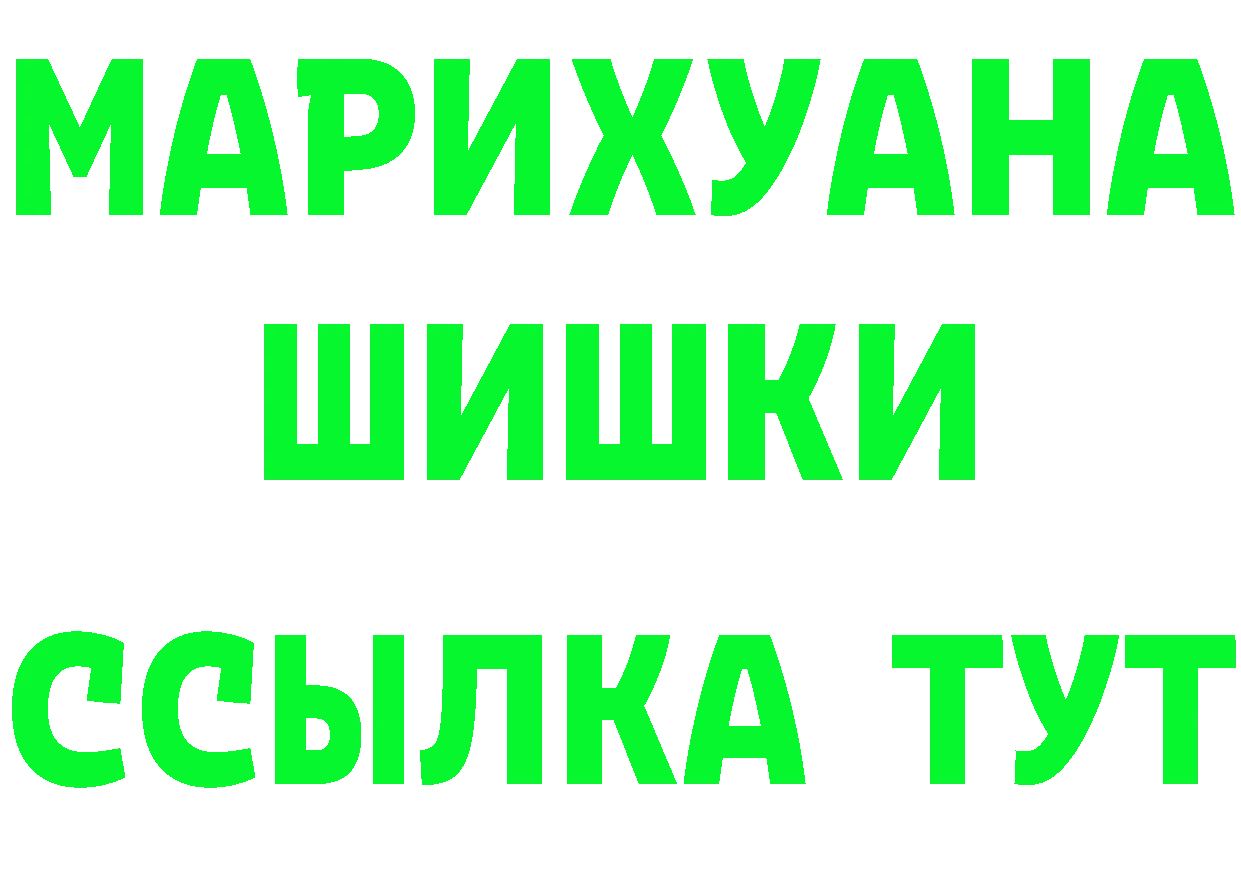 МАРИХУАНА
ШИШКИ
ССЫЛКА ТУТ